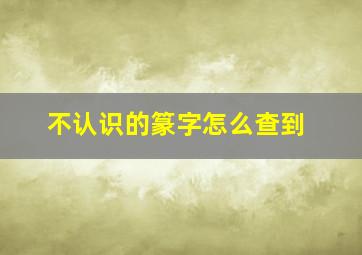 不认识的篆字怎么查到